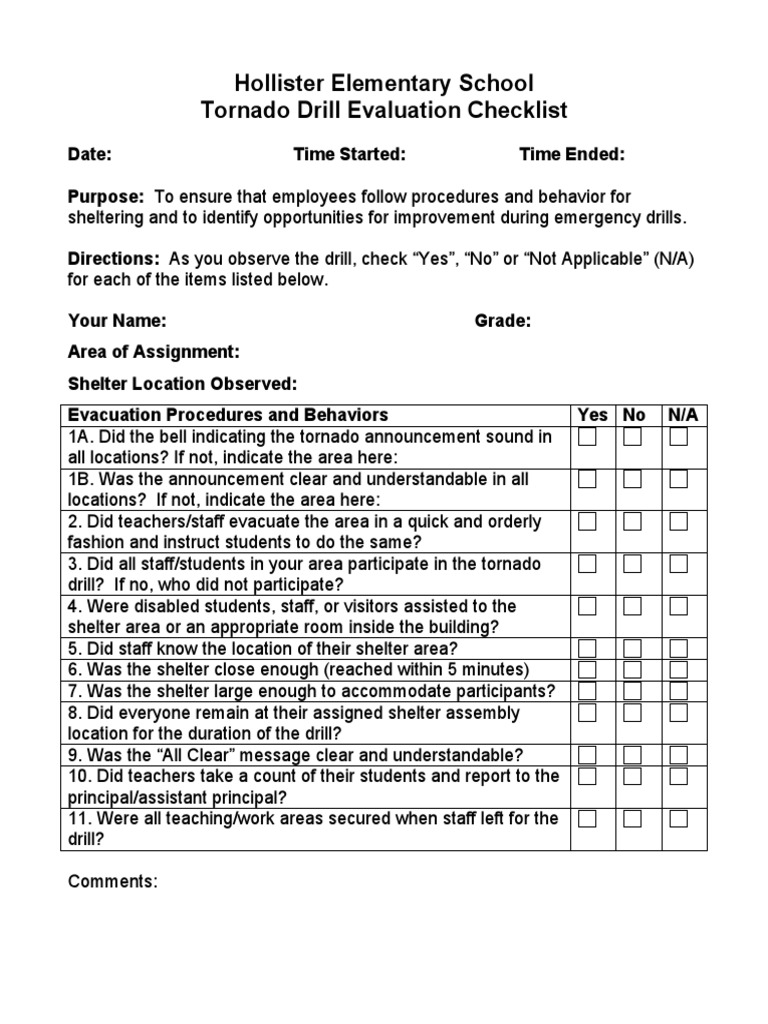 Hollister Elementary School
Tornado Drill Evaluation Checklist

Date: Time Started: Time Ended:

Purpose: To ensure that employees follow procedures and behavior for sheltering and to identify opportunities for improvement during emergency drills.

Directions: As you observe the drill, check “Yes”, “No” or “Not Applicable” (N/A) for each of the items listed below.

Your Name: Grade:

Area of Assignment:

Shelter Location Observed:

| Evacuation Procedures and Behaviors | Yes | No | N/A |
|---|---|---|---|
| 1A. Did the bell indicating the tornado announcement sound in all locations? If not, indicate the area here: | ☐ | ☐ | ☐ |
| 1B. Was the announcement clear and understandable in all locations? If not, indicate the area here: | ☐ | ☐ | ☐ |
| 2. Did teachers/staff evacuate the area in a quick and orderly fashion and instruct students to do the same? | ☐ | ☐ | ☐ |
| 3. Did all staff/students in your area participate in the tornado drill? If no, who did not participate? | ☐ | ☐ | ☐ |
| 4. Were disabled students, staff, or visitors assisted to the shelter area or an appropriate room inside the building? | ☐ | ☐ | ☐ |
| 5. Did staff know the location of their shelter area? | ☐ | ☐ | ☐ |
| 6. Was the shelter close enough (reached within 5 minutes) | ☐ | ☐ | ☐ |
| 7. Was the shelter large enough to accommodate participants? | ☐ | ☐ | ☐ |
| 8. Did everyone remain at their assigned shelter assembly location for the duration of the drill? | ☐ | ☐ | ☐ |
| 9. Was the “All Clear” message clear and understandable? | ☐ | ☐ | ☐ |
| 10. Did teachers take a count of their students and report to the principal/assistant principal? | ☐ | ☐ | ☐ |
| 11. Were all teaching/work areas secured when staff left for the drill? | ☐ | ☐ | ☐ |

Comments: